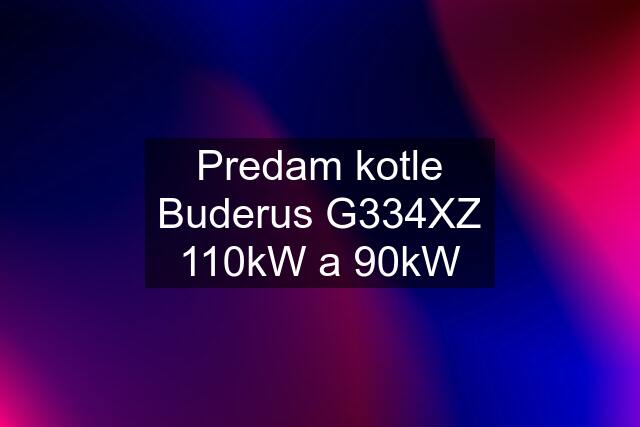 Predam kotle Buderus G334XZ 110kW a 90kW